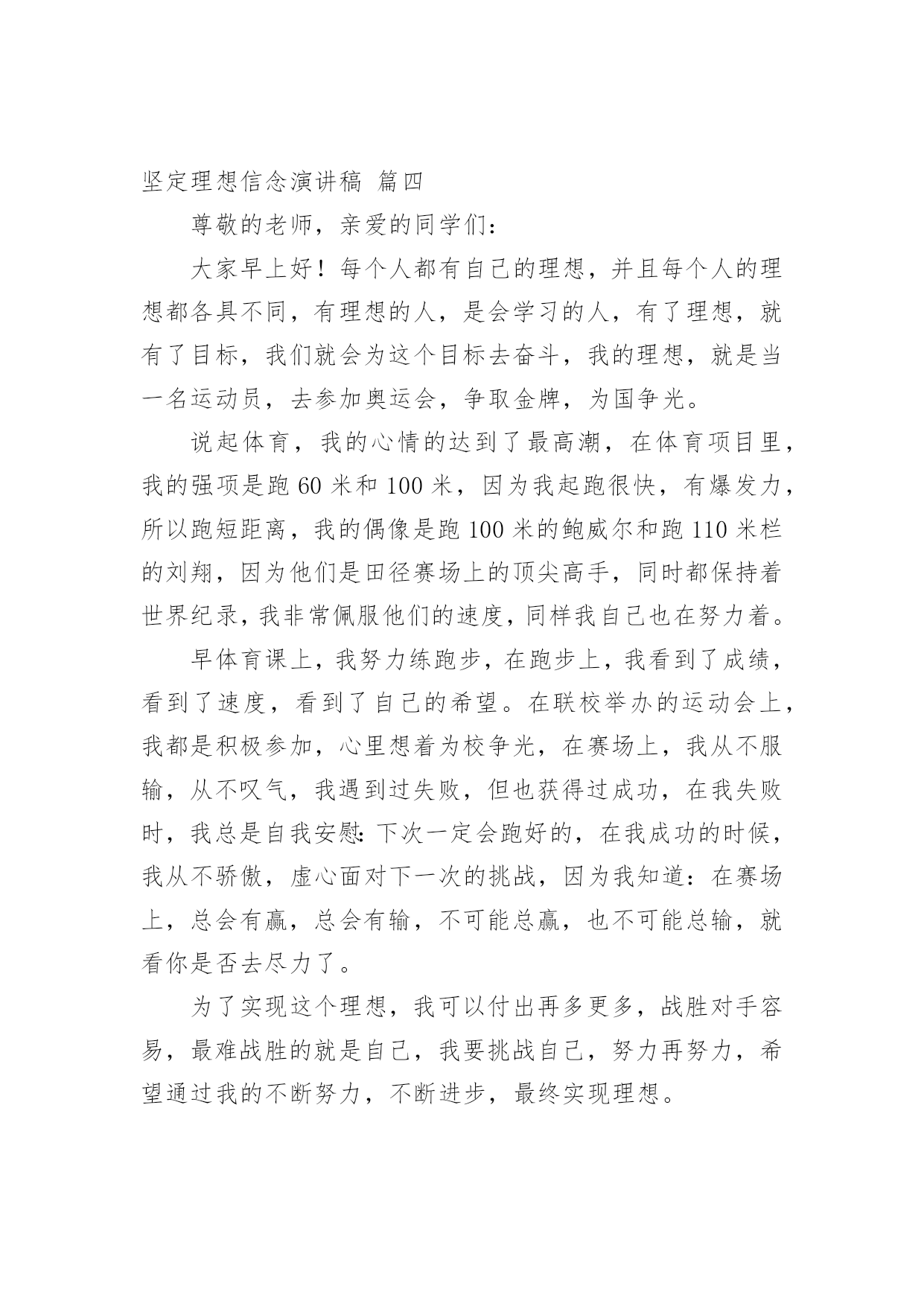 坚定理想信念演讲稿 篇四

尊敬的老师，亲爱的同学们：

大家早上好！每个人都有自己的理想，并且每个人的理想都各具不同，有理想的人，是会学习的人，有了理想，就有了目标，我们就会为这个目标去奋斗，我的理想，就是当一名运动员，去参加奥运会，争取金牌，为国争光。

说起体育，我的心情的达到了最高潮，在体育项目里，我的强项是跑 60 米和 100 米，因为我起跑很快，有爆发力，所以跑短距离，我的偶像是跑 100 米的鲍威尔和跑 110 米栏的刘翔，因为他们是田径赛场上的顶尖高手，同时都保持着世界纪录，我非常佩服他们的速度，同样我自己也在努力着。

早体育课上，我努力练跑步，在跑步上，我看到了成绩，看到了速度，看到了自己的希望。在联校举办的运动会上，我都是积极参加，心里想着为校争光，在赛场上，我从不服输，从不叹气，我遇到过失败，但也获得过成功，在我失败时，我总是自我安慰：下次一定会跑好的，在我成功的时候，我从不骄傲，虚心面对下一次的挑战，因为我知道：在赛场上，总会有赢，总会有输，不可能总赢，也不可能总输，就看你是否去尽力了。

为了实现这个理想，我可以付出再多更多，战胜对手容易，最难战胜的就是自己，我要挑战自己，努力再努力，希望通过我的不断努力，不断进步，最终实现理想。